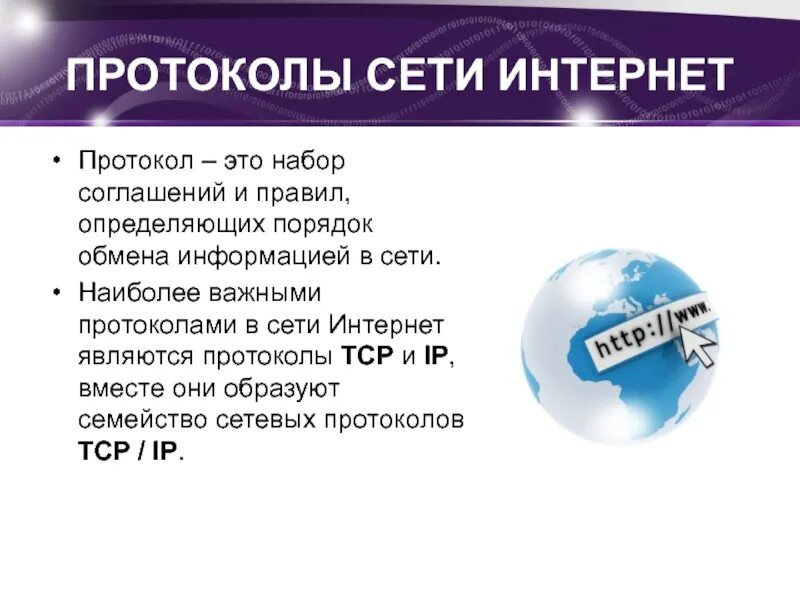 ПРОТОКОЛЫ СЕТИ ИНТЕРНЕТ

• Протокол – это набор соглашений и правил, определяющих порядок обмена информацией в сети.

• Наиболее важными протоколами в сети Интернет являются протоколы TCP и IP, вместе они образуют семейство сетевых протоколов TCP / IP.

http://www.